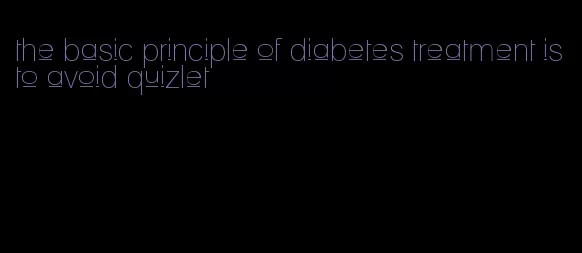 the basic principle of diabetes treatment is to avoid quizlet